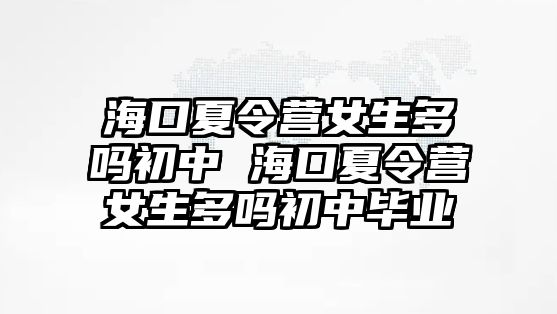 海口夏令营女生多吗初中 海口夏令营女生多吗初中毕业